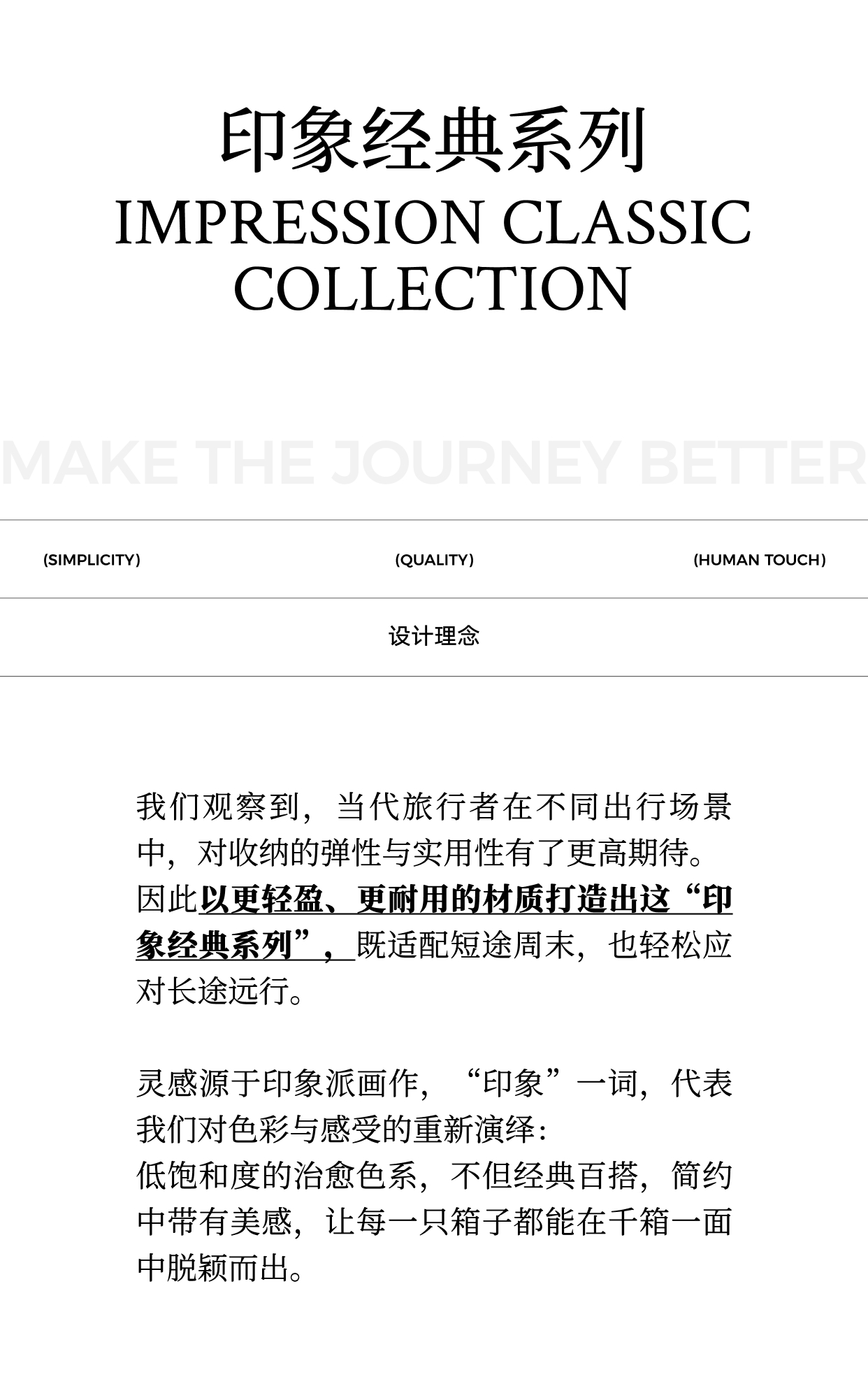 印象经典系列
IMPRESSION CLASSIC COLLECTION

MAKE THE JOURNEY BETTER

(SIMPLICITY) (QUALITY) (HUMAN TOUCH)

设计理念

我们观察到，当代旅行者在不同出行场景中，对收纳的弹性与实用性有了更高期待。因此以更轻盈、更耐用的材质打造出这“印象经典系列”，既适配短途周末，也轻松应对长途远行。

灵感源于印象派画作，“印象”一词，代表我们对色彩与感受的重新演绎：
低饱和度的治愈色系，不但经典百搭，简约中带有美感，让每一只箱子都能在千箱一面中脱颖而出。